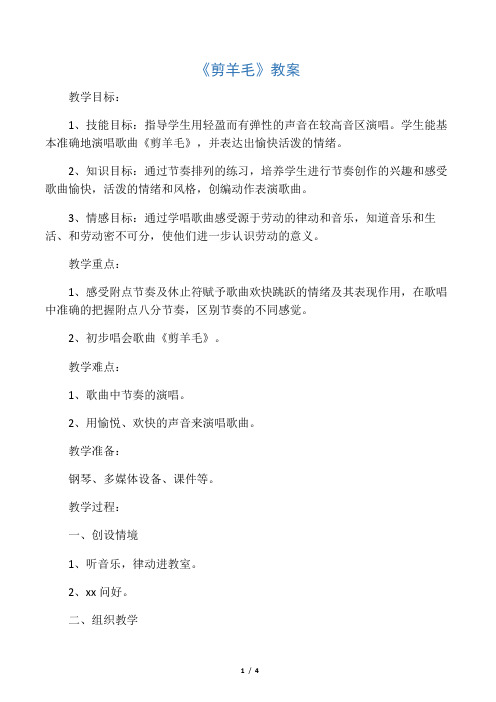 《剪羊毛》教案

教学目标：

1、技能目标：指导学生用轻盈而有弹性的声音在较高音区演唱。学生能基本准确地演唱歌曲《剪羊毛》，并表达出愉快活泼的情绪。

2、知识目标：通过节奏排列的练习，培养学生进行节奏创作的兴趣和感受歌曲愉快，活泼的情绪和风格，创编动作表演歌曲。

3、情感目标：通过学唱歌曲感受源于劳动的律动和音乐，知道音乐和生活、和劳动密不可分，使他们进一步认识劳动的意义。

教学重点：

1、感受附点节奏及休止符赋予歌曲欢快跳跃的情绪及其表现作用，在歌唱中准确的把握附点八分节奏，区别节奏的不同感觉。

2、初步唱会歌曲《剪羊毛》。

教学难点：

1、歌曲中节奏的演唱。

2、用愉悦、欢快的声音来演唱歌曲。

教学准备：

钢琴、多媒体设备、课件等。

教学过程：

一、创设情境

1、听音乐，律动进教室。

2、xx 问好。

二、组织教学

1 / 4